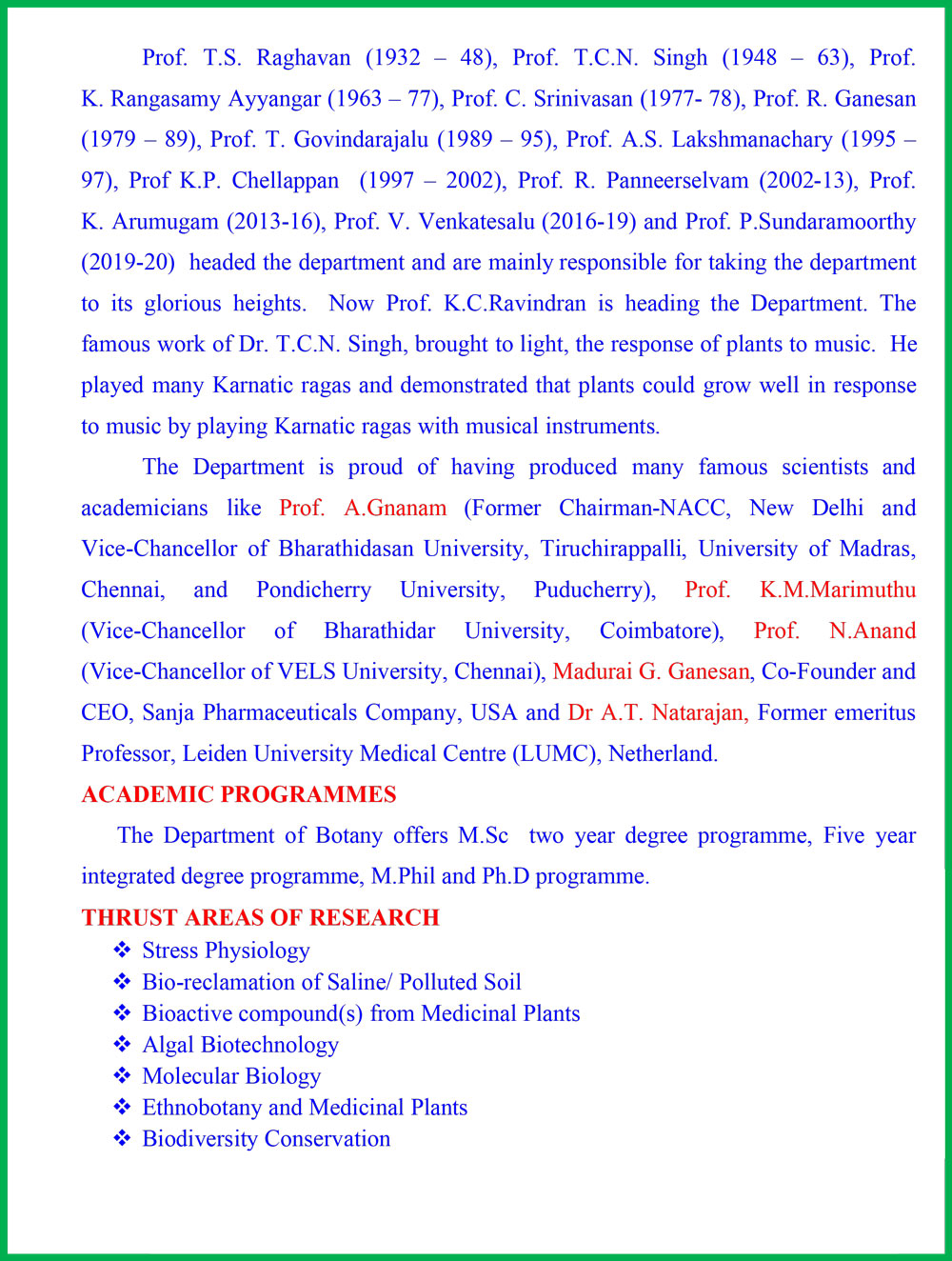 Prof. T.S. Raghavan (1932 – 48), Prof. T.C.N. Singh (1948 – 63), Prof. K. Rangasamy Ayyangar (1963 – 77), Prof. C. Srinivasan (1977- 78), Prof. R. Ganesan (1979 – 89), Prof. T. Govindarajalu (1989 – 95), Prof. A.S. Lakshmanachary (1995 – 97), Prof K.P. Chellappan (1997 – 2002), Prof. R. Panneerselvam (2002-13), Prof. K. Arumugam (2013-16), Prof. V. Venkatesalu (2016-19) and Prof. P.Sundaramoorthy (2019-20) headed the department and are mainly responsible for taking the department to its glorious heights. Now Prof. K.C.Ravindran is heading the Department. The famous work of Dr. T.C.N. Singh, brought to light, the response of plants to music. He played many Karnatic ragas and demonstrated that plants could grow well in response to music by playing Karnatic ragas with musical instruments.

The Department is proud of having produced many famous scientists and academicians like Prof. A.Gnanam (Former Chairman-NACC, New Delhi and Vice-Chancellor of Bharathidasan University, Tiruchirappalli, University of Madras, Chennai, and Pondicherry University, Puducherry), Prof. K.M.Marimuthu (Vice-Chancellor of Bharathidar University, Coimbatore), Prof. N.Anand (Vice-Chancellor of VELS University, Chennai), Madurai G. Ganesan, Co-Founder and CEO, Sanja Pharmaceuticals Company, USA and Dr A.T. Natarajan, Former emeritus Professor, Leiden University Medical Centre (LUMC), Netherland.

ACADEMIC PROGRAMMES

The Department of Botany offers M.Sc two year degree programme, Five year integrated degree programme, M.Phil and Ph.D programme.

THRUST AREAS OF RESEARCH

❖ Stress Physiology
❖ Bio-reclamation of Saline/ Polluted Soil
❖ Bioactive compound(s) from Medicinal Plants
❖ Algal Biotechnology
❖ Molecular Biology
❖ Ethnobotany and Medicinal Plants
❖ Biodiversity Conservation